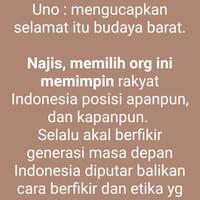 Uno : mengucapkan selamat itu budaya barat.

Najis, memilih org ini memimpin rakyat Indonesia posisi apanpun, dan kapanpun.
Selalu akal berfikir generasi masa depan Indonesia diputar balikan cara berfikir dan etika yg